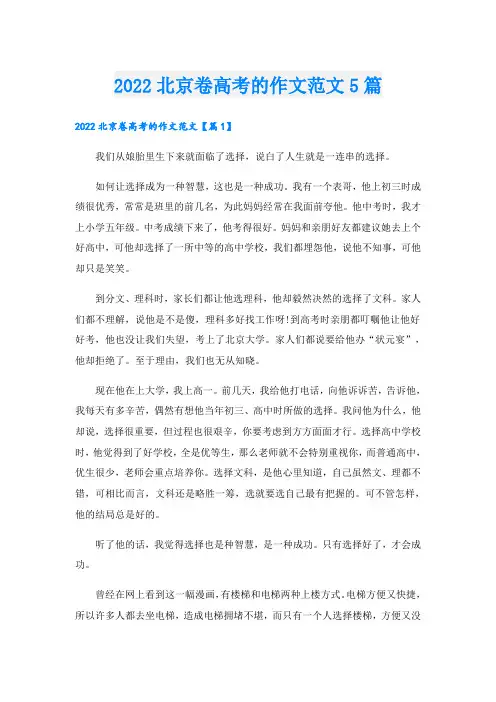 2022 北京卷高考的作文范文 5 篇

2022 北京卷高考的作文范文【篇 1】

我们从娘胎里生下来就面临了选择，说白了人生就是一连串的选择。

如何让选择成为一种智慧，这也是一种成功。我有一个表哥，他上初三时成绩很优秀，常常是班里的前几名，为此妈妈经常在我面前夸他。他中考时，我才上小学五年级。中考成绩下来了，他考得很好。妈妈和亲朋好友都建议她去上个好高中，可他却选择了一所中等的高中学校，我们都埋怨他，说他不知事，可他却只是笑笑。

到分文、理科时，家长们都让他选理科，他却毅然决然的选择了文科。家人们都不理解，说他是不是傻，理科多好找工作呀!到高考时亲朋都叮嘱他让他好好考，他也没让我们失望，考上了北京大学。家人们都说要给他办“状元宴”，他却拒绝了。至于理由，我们也无从知晓。

现在他在上大学，我上高一。前几天，我给他打电话，向他诉诉苦，告诉他，我每天有多辛苦，偶然有想他当年初三、高中时所做的选择。我问他为什么，他却说，选择很重要，但过程也很艰辛，你要考虑到方方面面才行。选择高中学校时，他觉得到了好学校，全是优等生，那么老师就不会特别重视你，而普通高中，优生很少，老师会重点培养你。选择文科，是他心里知道，自己虽然文、理都不错，可相比而言，文科还是略胜一筹，选就要选自己最有把握的。可不管怎样，他的结局总是好的。

听了他的话，我觉得选择也是种智慧，是一种成功。只有选择好了，才会成功。

曾经在网上看到这一幅漫画，有楼梯和电梯两种上楼方式。电梯方便又快捷，所以许多人都去坐电梯，造成电梯拥堵不堪，而只有一个人选择楼梯，方便又没